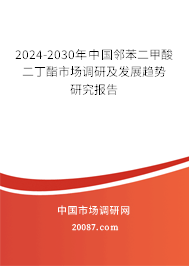 2024-2030年中国邻苯二甲酸二丁酯市场调研及发展趋势研究报告

中国市场调研网

20087.com